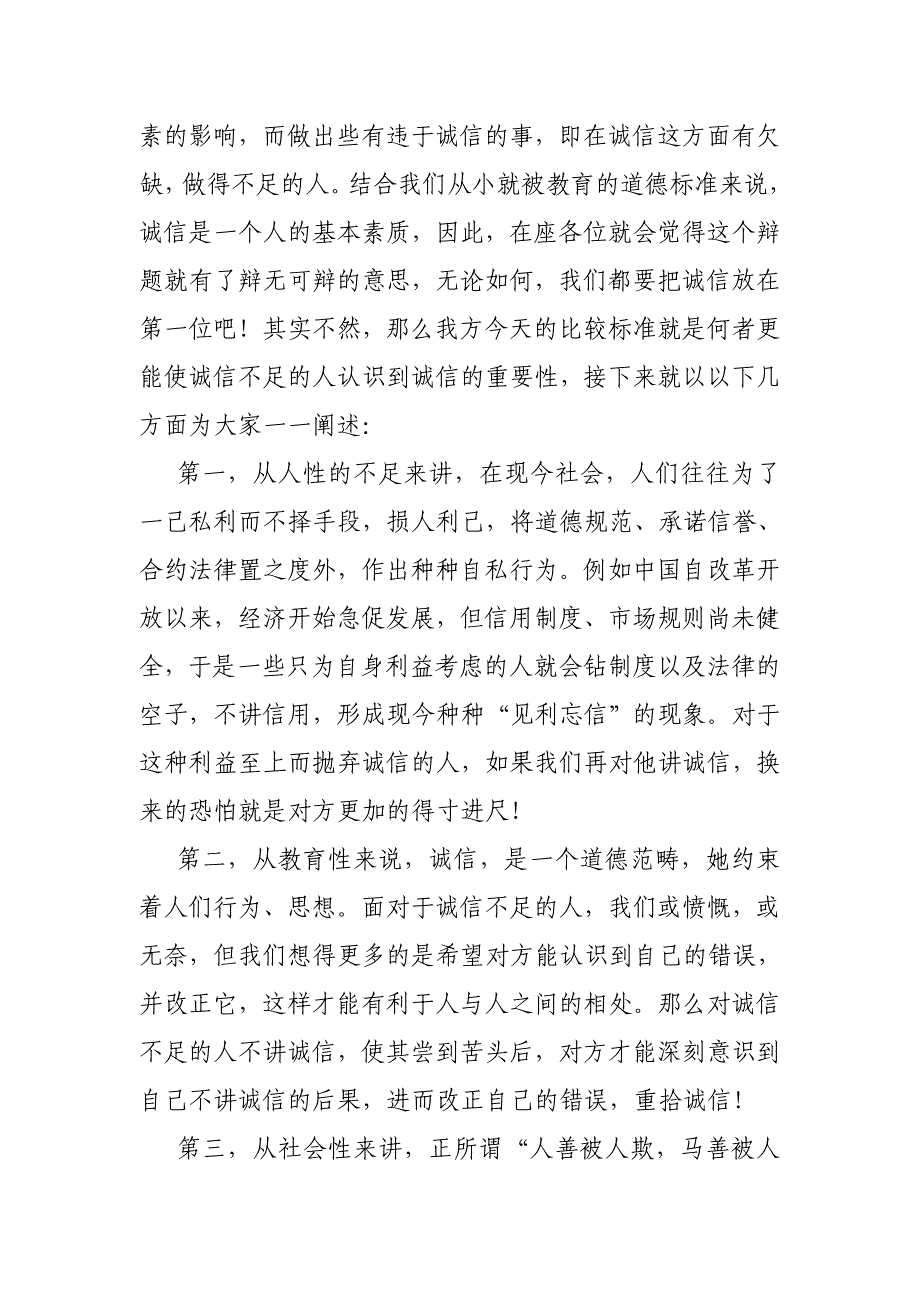 素的影响，而做出些有违于诚信的事，即在诚信这方面有欠缺，做得不足的人。结合我们从小就被教育的道德标准来说，诚信是一个人的基本素质，因此，在座各位就会觉得这个辩题就有了辩无可辩的意思，无论如何，我们都要把诚信放在第一位吧！其实不然，那么我方今天的比较标准就是何者更能使诚信不足的人认识到诚信的重要性，接下来就以以下几方面为大家一一阐述:

第一，从人性的不足来讲，在现今社会，人们往往为了一己私利而不择手段，损人利己，将道德规范、承诺信誉、合约法律置之度外，作出种种自私行为。例如中国自改革开放以来，经济开始急促发展，但信用制度、市场规则尚未健全，于是一些只为自身利益考虑的人就会钻制度以及法律的空子，不讲信用，形成现今种种“见利忘信”的现象。对于这种利益至上而抛弃诚信的人，如果我们再对他讲诚信，换来的恐怕就是对方更加的得寸进尺!

第二，从教育性来说，诚信，是一个道德范畴，她约束着人们行为、思想。面对于诚信不足的人，我们或愤慨，或无奈，但我们想得更多的是希望对方能认识到自己的错误，并改正它，这样才能有利于人与人之间的相处。那么对诚信不足的人不讲诚信，使其尝到苦头后，对方才能深刻意识到自己不讲诚信的后果，进而改正自己的错误，重拾诚信!

第三，从社会性来讲，正所谓“人善被人欺，马善被人